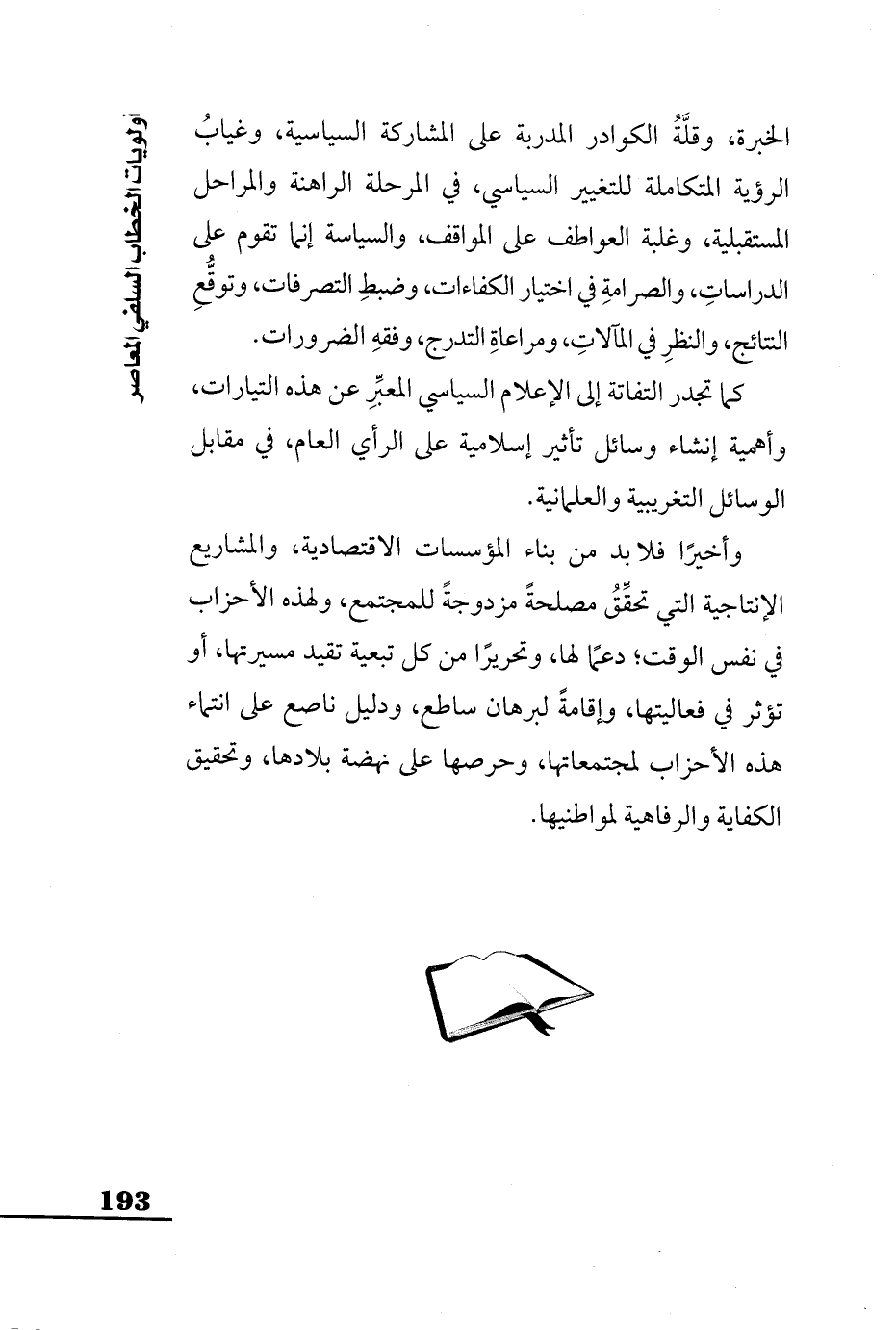 أولويات الخطاب السلفي المعاصر

الخبرة، وقلَّةُ الكوادر المدربة على المشاركة السياسية، وغيابُ الرؤية المتكاملة للتغيير السياسي، في المرحلة الراهنة والمراحل المستقبلية، وغلبة العواطف على المواقف، والسياسة إنما تقوم على الدراساتِ، والصرامةِ في اختيار الكفاءات، وضبطِ التصرفات، وتوقُّعِ النتائج، والنظرِ في المآلاتِ، ومراعاةِ التدرج، وفقهِ الضرورات.

كما تجدر التفاتة إلى الإعلام السياسي المعبِّر عن هذه التيارات، وأهمية إنشاء وسائل تأثير إسلامية على الرأي العام، في مقابل الوسائل التغريبية والعلمانية.

وأخيرًا فلا بد من بناء المؤسسات الاقتصادية، والمشاريع الإنتاجية التي تحقِّقُ مصلحةً مزدوجةً للمجتمع، ولهذه الأحزاب في نفس الوقت؛ دعمًا لها، وتحريرًا من كل تبعية تقيد مسيرتها، أو تؤثر في فعاليتها، وإقامةً لبرهان ساطع، ودليل ناصع على انتماء هذه الأحزاب لمجتمعاتها، وحرصها على نهضة بلادها، وتحقيق الكفاية والرفاهية لمواطنيها.

193